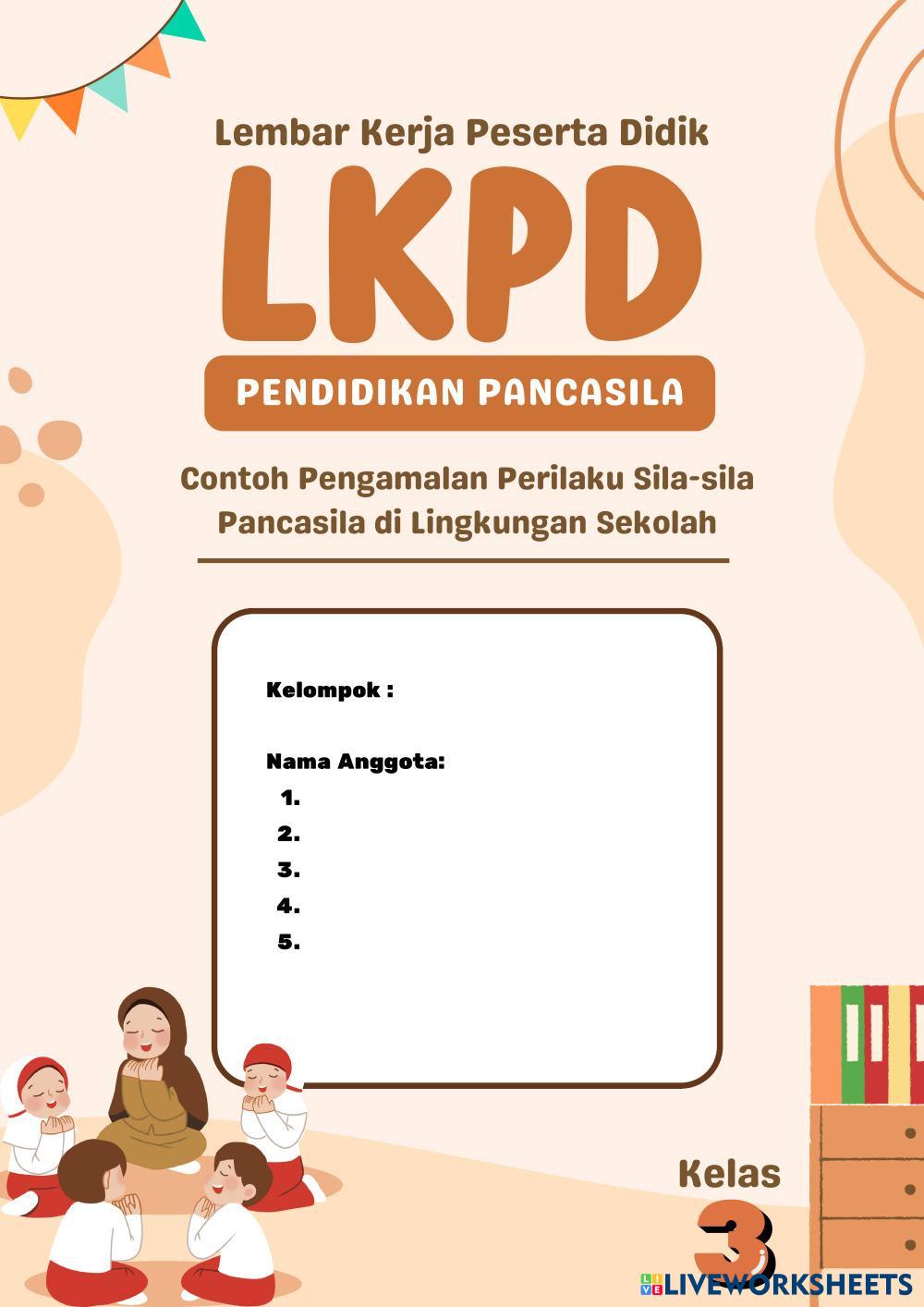 Lembar Kerja Peserta Didik

LKPD

PENDIDIKAN PANCASILA

Contoh Pengamalan Perilaku Sila-sila Pancasila di Lingkungan Sekolah

Kelompok :

Nama Anggota:
1.
2.
3.
4.
5.

Kelas
3

LIVEWORKSHEETS